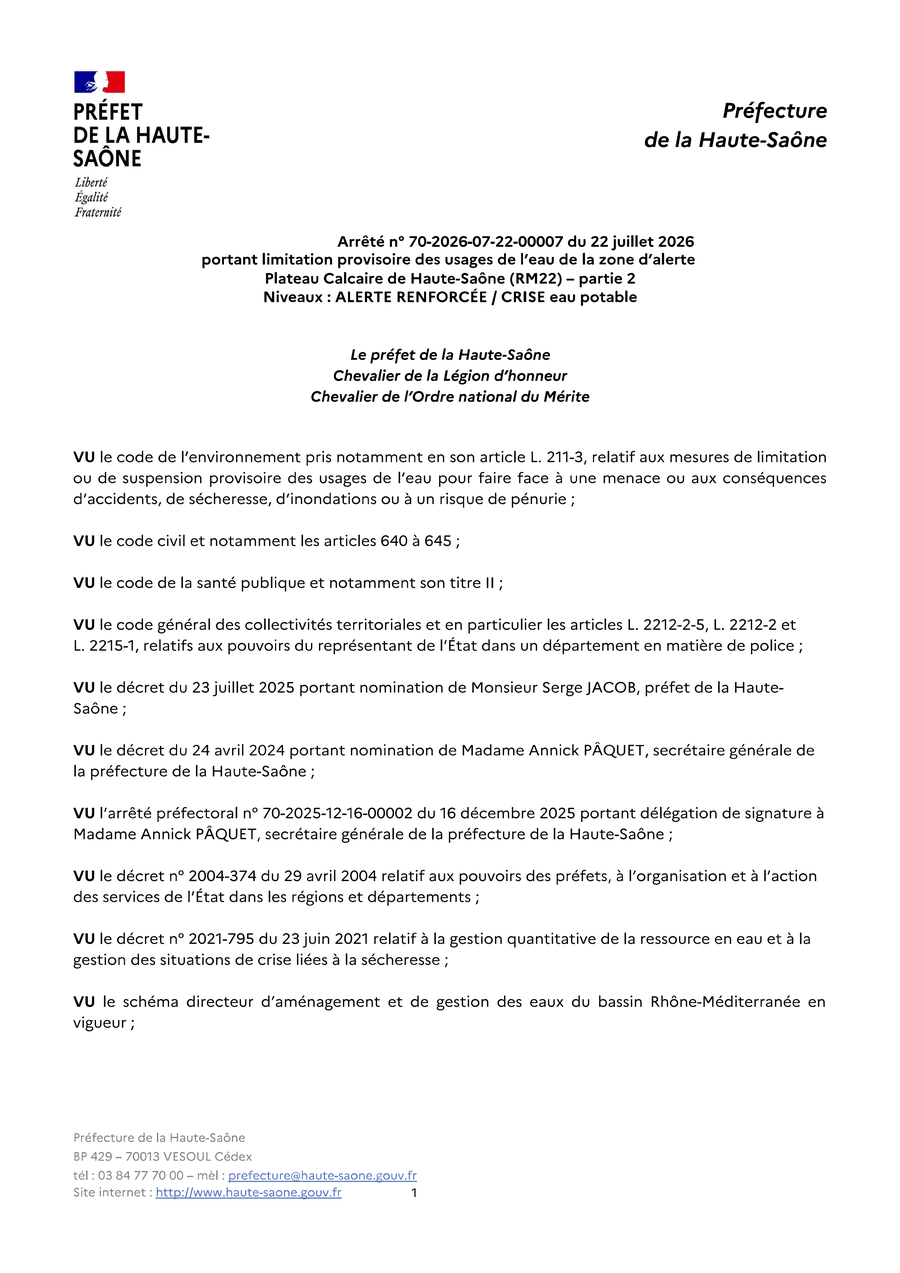 PRÉFET
DE LA HAUTE-SAÔNE
Liberté
Égalité
Fraternité

Préfecture
de la Haute-Saône

Arrêté n° 70-2026-07-22-00007 du 22 juillet 2026
portant limitation provisoire des usages de l'eau de la zone d'alerte
Plateau Calcaire de Haute-Saône (RM22) – partie 2
Niveaux : ALERTE RENFORCÉE / CRISE eau potable

Le préfet de la Haute-Saône
Chevalier de la Légion d'honneur
Chevalier de l'Ordre national du Mérite

VU le code de l'environnement pris notamment en son article L. 211-3, relatif aux mesures de limitation ou de suspension provisoire des usages de l'eau pour faire face à une menace ou aux conséquences d'accidents, de sécheresse, d'inondations ou à un risque de pénurie ;

VU le code civil et notamment les articles 640 à 645 ;

VU le code de la santé publique et notamment son titre II ;

VU le code général des collectivités territoriales et en particulier les articles L. 2212-2-5, L. 2212-2 et L. 2215-1, relatifs aux pouvoirs du représentant de l'État dans un département en matière de police ;

VU le décret du 23 juillet 2025 portant nomination de Monsieur Serge JACOB, préfet de la Haute-Saône ;

VU le décret du 24 avril 2024 portant nomination de Madame Annick PÂQUET, secrétaire générale de la préfecture de la Haute-Saône ;

VU l'arrêté préfectoral n° 70-2025-12-16-00002 du 16 décembre 2025 portant délégation de signature à Madame Annick PÂQUET, secrétaire générale de la préfecture de la Haute-Saône ;

VU le décret n° 2004-374 du 29 avril 2004 relatif aux pouvoirs des préfets, à l'organisation et à l'action des services de l'État dans les régions et départements ;

VU le décret n° 2021-795 du 23 juin 2021 relatif à la gestion quantitative de la ressource en eau et à la gestion des situations de crise liées à la sécheresse ;

VU le schéma directeur d'aménagement et de gestion des eaux du bassin Rhône-Méditerranée en vigueur ;

Préfecture de la Haute-Saône
BP 429 – 70013 VESOUL Cédex
tél : 03 84 77 70 00 – mèl : prefecture@haute-saone.gouv.fr
Site internet : http://www.haute-saone.gouv.fr 1